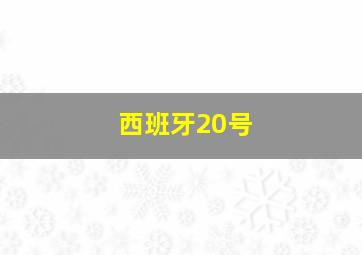 西班牙20号